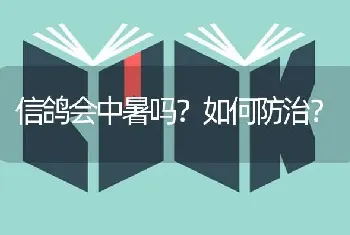 信鸽会中暑吗？如何防治？